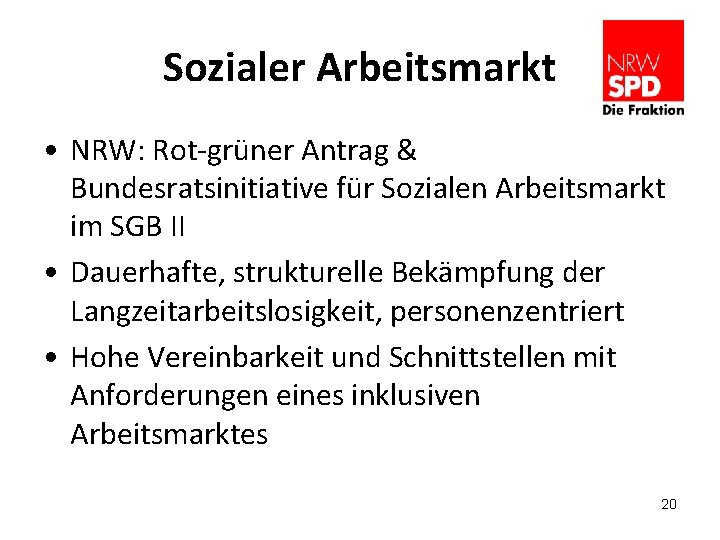 Sozialer Arbeitsmarkt

NRW
SPD
Die Fraktion

• NRW: Rot-grüner Antrag & Bundesratsinitiative für Sozialen Arbeitsmarkt im SGB II
• Dauerhafte, strukturelle Bekämpfung der Langzeitarbeitslosigkeit, personenzentriert
• Hohe Vereinbarkeit und Schnittstellen mit Anforderungen eines inklusiven Arbeitsmarktes

20